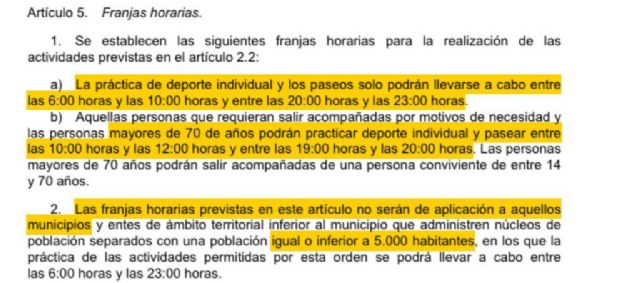 Artículo 5. Franjas horarias.

1. Se establecen las siguientes franjas horarias para la realización de las actividades previstas en el artículo 2.2:

a) La práctica de deporte individual y los paseos solo podrán llevarse a cabo entre las 6:00 horas y las 10:00 horas y entre las 20:00 horas y las 23:00 horas.

b) Aquellas personas que requieran salir acompañadas por motivos de necesidad y las personas mayores de 70 de años podrán practicar deporte individual y pasear entre las 10:00 horas y las 12:00 horas y entre las 19:00 horas y las 20:00 horas. Las personas mayores de 70 años podrán salir acompañadas de una persona conviviente de entre 14 y 70 años.

2. Las franjas horarias previstas en este artículo no serán de aplicación a aquellos municipios y entes de ámbito territorial inferior al municipio que administren núcleos de población separados con una población igual o inferior a 5.000 habitantes, en los que la práctica de las actividades permitidas por esta orden se podrá llevar a cabo entre las 6:00 horas y las 23:00 horas.